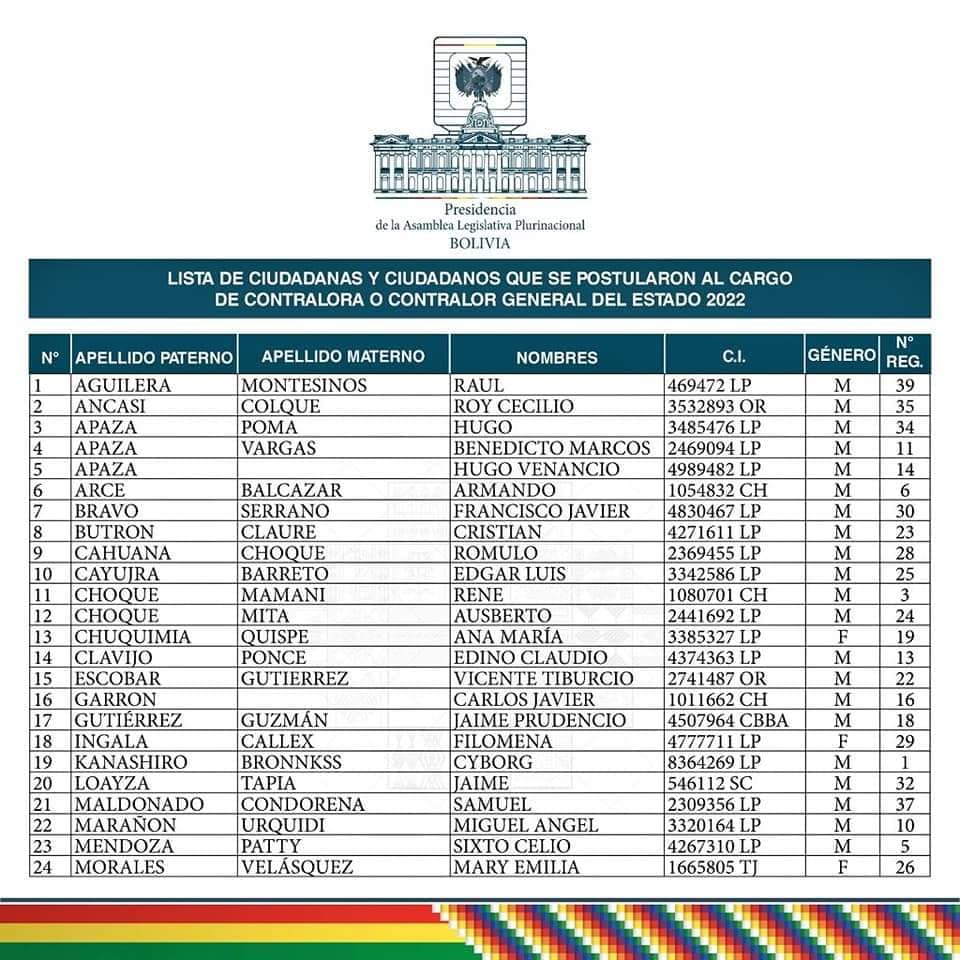 Presidencia
de la Asamblea Legislativa Plurinacional
BOLIVIA

LISTA DE CIUDADANAS Y CIUDADANOS QUE SE POSTULARON AL CARGO DE CONTRALORA O CONTRALOR GENERAL DEL ESTADO 2022

| N° | APELLIDO PATERNO | APELLIDO MATERNO | NOMBRES | C.I. | GÉNERO | N° REG. |
|---|---|---|---|---|---|---|
| 1 | AGUILERA | MONTESINOS | RAUL | 469472 LP | M | 39 |
| 2 | ANCASI | COLQUE | ROY CECILIO | 3532893 OR | M | 35 |
| 3 | APAZA | POMA | HUGO | 3485476 LP | M | 34 |
| 4 | APAZA | VARGAS | BENEDICTO MARCOS | 2469094 LP | M | 11 |
| 5 | APAZA | | HUGO VENANCIO | 4989482 LP | M | 14 |
| 6 | ARCE | BALCAZAR | ARMANDO | 1054832 CH | M | 6 |
| 7 | BRAVO | SERRANO | FRANCISCO JAVIER | 4830467 LP | M | 30 |
| 8 | BUTRON | CLAURE | CRISTIAN | 4271611 LP | M | 23 |
| 9 | CAHUANA | CHOQUE | ROMULO | 2369455 LP | M | 28 |
| 10 | CAYUJRA | BARRETO | EDGAR LUIS | 3342586 LP | M | 25 |
| 11 | CHOQUE | MAMANI | RENE | 1080701 CH | M | 3 |
| 12 | CHOQUE | MITA | AUSBERTO | 2441692 LP | M | 24 |
| 13 | CHUQUIMIA | QUISPE | ANA MARÍA | 3385327 LP | F | 19 |
| 14 | CLAVIJO | PONCE | EDINO CLAUDIO | 4374363 LP | M | 13 |
| 15 | ESCOBAR | GUTIERREZ | VICENTE TIBURCIO | 2741487 OR | M | 22 |
| 16 | GARRON | | CARLOS JAVIER | 1011662 CH | M | 16 |
| 17 | GUTIÉRREZ | GUZMÁN | JAIME PRUDENCIO | 4507964 CBBA | M | 18 |
| 18 | INGALA | CALLEX | FILOMENA | 4777711 LP | F | 29 |
| 19 | KANASHIRO | BRONNKSS | CYBORG | 8364269 LP | M | 1 |
| 20 | LOAYZA | TAPIA | JAIME | 546112 SC | M | 32 |
| 21 | MALDONADO | CONDORENA | SAMUEL | 2309356 LP | M | 37 |
| 22 | MARAÑON | URQUIDI | MIGUEL ANGEL | 3320164 LP | M | 10 |
| 23 | MENDOZA | PATTY | SIXTO CELIO | 4267310 LP | M | 5 |
| 24 | MORALES | VELÁSQUEZ | MARY EMILIA | 1665805 TJ | F | 26 |